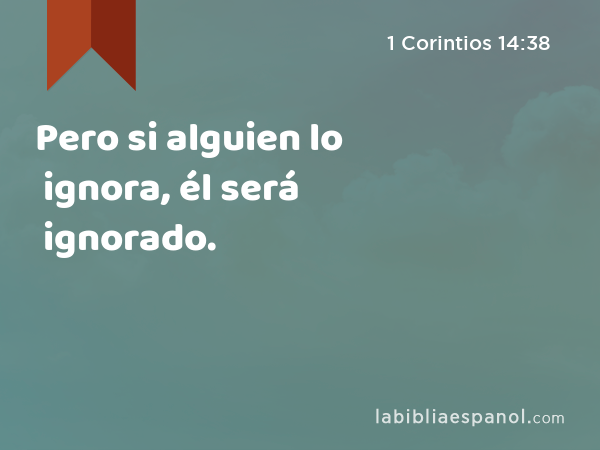 1 Corintios 14:38

Pero si alguien lo ignora, él será ignorado.

labibliaespanol.com